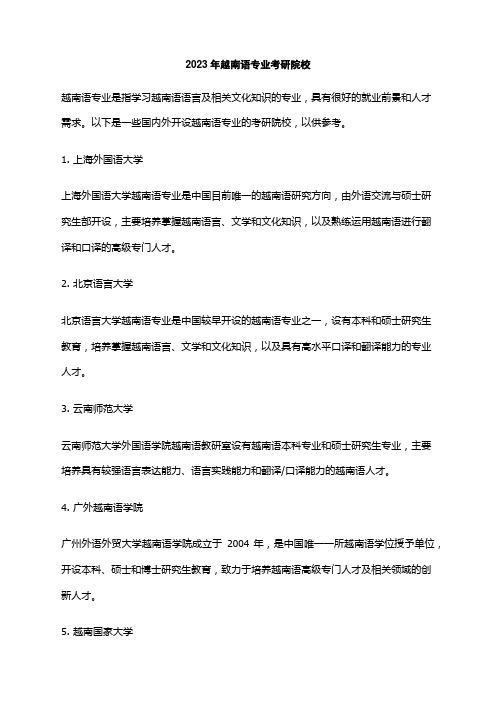 2023 年越南语专业考研院校

越南语专业是指学习越南语语言及相关文化知识的专业，具有很好的就业前景和人才需求。以下是一些国内外开设越南语专业的考研院校，以供参考。

1. 上海外国语大学

上海外国语大学越南语专业是中国目前唯一的越南语研究方向，由外语交流与硕士研究生部开设，主要培养掌握越南语言、文学和文化知识，以及熟练运用越南语进行翻译和口译的高级专门人才。

2. 北京语言大学

北京语言大学越南语专业是中国较早开设的越南语专业之一，设有本科和硕士研究生教育，培养掌握越南语言、文学和文化知识，以及具有高水平口译和翻译能力的专业人才。

3. 云南师范大学

云南师范大学外国语学院越南语教研室设有越南语本科专业和硕士研究生专业，主要培养具有较强语言表达能力、语言实践能力和翻译/口译能力的越南语人才。

4. 广外越南语学院

广州外语外贸大学越南语学院成立于 2004 年，是中国唯一一所越南语学位授予单位，开设本科、硕士和博士研究生教育，致力于培养越南语高级专门人才及相关领域的创新人才。

5. 越南国家大学